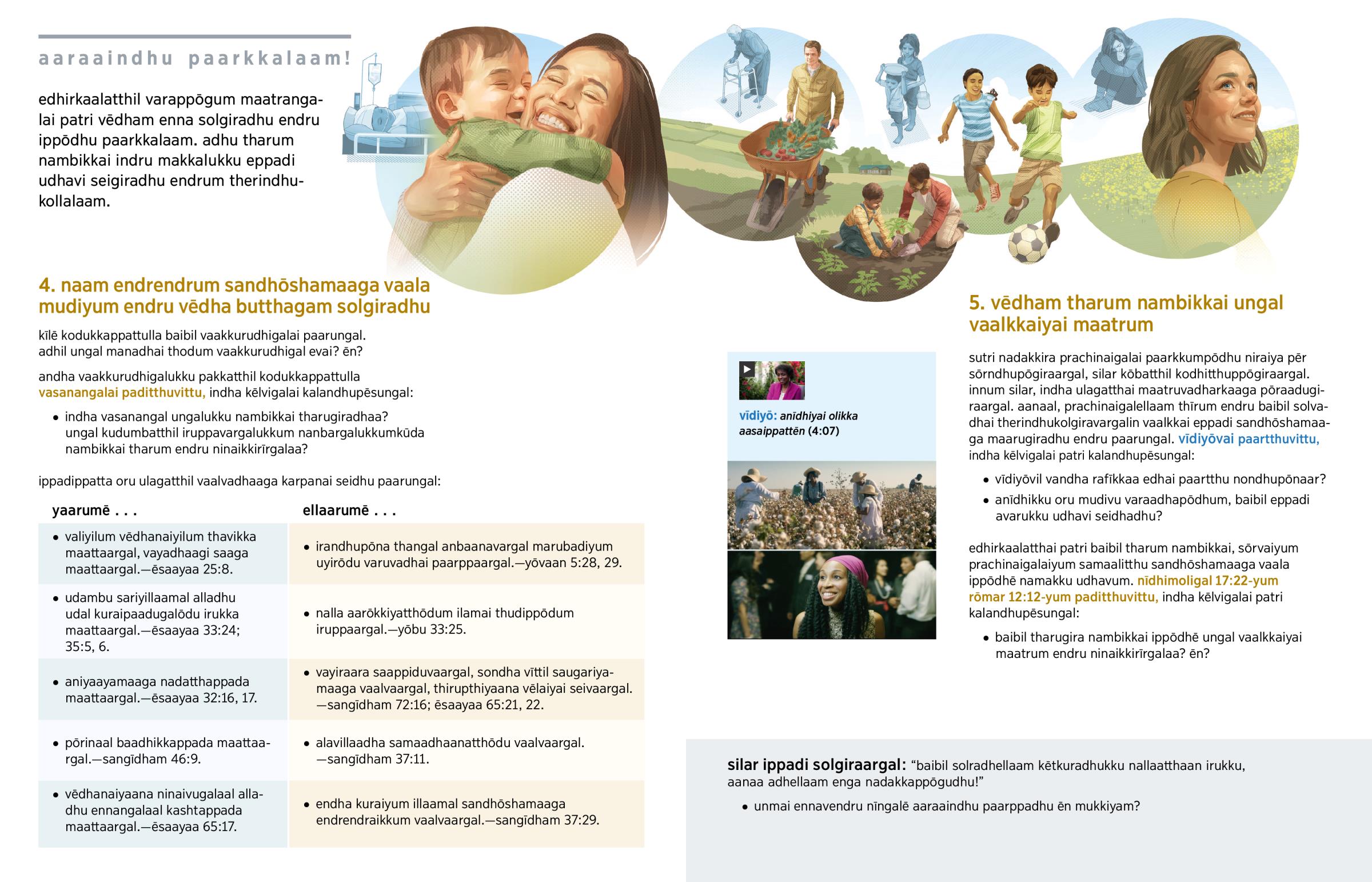 aaraaindhu paarkkalaam!

edhirkaalatthil varappōgum maatrangalai patri vēdham enna solgiradhu endru ippōdhu paarkkalaam. adhu tharum nambikkai indru makkalukku eppadi udhavi seigiradhu endrum therindhukollalaam.

4. naam endrendrum sandhōshamaaga vaala mudiyum endru vēdha butthagam solgiradhu

kīlē kodukkappattulla baibil vaakkurudhigalai paarungal. adhil ungal manadhai thodum vaakkurudhigal evai? ēn?

andha vaakkurudhigalukku pakkatthil kodukkappattulla vasanangalai paditthuvittu, indha kēlvigalai kalandhupēsungal:

• indha vasanangal ungalukku nambikkai tharugiradhaa? ungal kudumbatthil iruppavargalukkum nanbargalukkumkūda nambikkai tharum endru ninaikkirīrgalaa?

ippadippatta oru ulagatthil vaalvadhaaga karpanai seidhu paarungal:

| yaarumē . . . | ellaarumē . . . |
|---|---|
| • valiyilum vēdhanaiyilum thavikka maattaargal, vayadhaagi saaga maattaargal.—ēsaayaa 25:8. | • irandhupōna thangal anbaanavargal marubadiyum uyirōdu varuvadhai paarppaargal.—yōvaan 5:28, 29. |
| • udambu sariyillaamal alladhu udal kuraipaadugalōdu irukka maattaargal.—ēsaayaa 33:24; 35:5, 6. | • nalla aarōkkiyatthōdum ilamai thudippōdum iruppaargal.—yōbu 33:25. |
| • aniyaayamaaga nadatthappada maattaargal.—ēsaayaa 32:16, 17. | • vayiraara saappiduvaargal, sondha vīttil saugariyamaaga vaalvaargal, thirupthiyaana vēlaiyai seivaargal.—sangīdham 72:16; ēsaayaa 65:21, 22. |
| • pōrinaal baadhikkappada maattaargal.—sangīdham 46:9. | • alavillaadha samaadhaanatthōdu vaalvaargal.—sangīdham 37:11. |
| • vēdhanaiyaana ninaivugalaal alladhu ennangalaal kashtappada maattaargal.—ēsaayaa 65:17. | • endha kuraiyum illaamal sandhōshamaaga endrendraikkum vaalvaargal.—sangīdham 37:29. |

vīdiyō: anīdhiyai olikka aasaippattēn (4:07)

5. vēdham tharum nambikkai ungal vaalkkaiyai maatrum

sutri nadakkira prachinaigalai paarkkumpōdhu niraiya pēr sōrndhupōgiraargal, silar kōbatthil kodhitthuppōgiraargal. innum silar, indha ulagatthai maatruvadharkaaga pōraadugiraargal. aanaal, prachinaigalellaam thīrum endru baibil solvadhai therindhukolgiravargalin vaalkkai eppadi sandhōshamaaga maarugiradhu endru paarungal. vīdiyōvai paartthuvittu, indha kēlvigalai patri kalandhupēsungal:

• vīdiyōvil vandha rafīkkaa edhai paartthu nondhupōnaar?

• anīdhikku oru mudivu varaadhapōdhum, baibil eppadi avarukku udhavi seidhadhu?

edhirkaalatthai patri baibil tharum nambikkai, sōrvaiyum prachinaigalaiyum samaalitthu sandhōshamaaga vaala ippōdhē namakku udhavum. nīdhimoligal 17:22-yum rōmar 12:12-yum paditthuvittu, indha kēlvigalai patri kalandhupēsungal:

• baibil tharugira nambikkai ippōdhē ungal vaalkkaiyai maatrum endru ninaikkirīrgalaa? ēn?

silar ippadi solgiraargal: “baibil solradhellaam kētkuradhukku nallaatthaan irukku, aanaa adhellaam enga nadakkappōgudhu!”

• unmai ennavendru nīngalē aaraaindhu paarppadhu ēn mukkiyam?